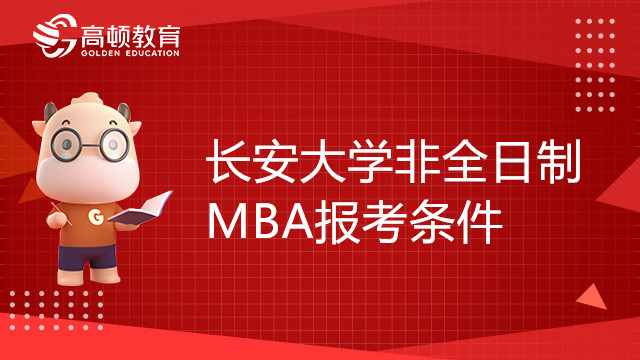 高顿教育
GOLDEN EDUCATION

G

长安大学非全日制
MBA报考条件